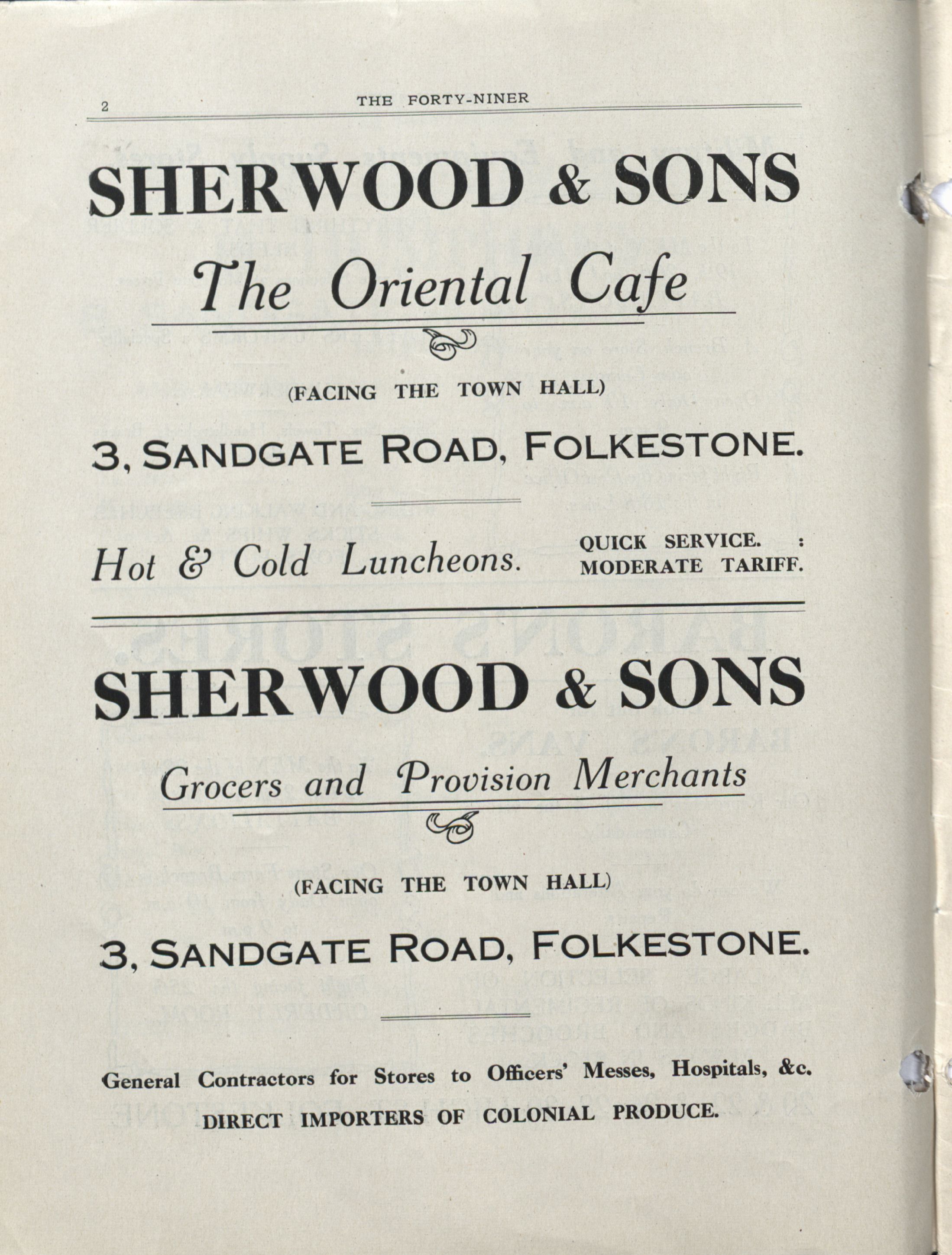 2 THE FORTY-NINER

SHERWOOD & SONS

The Oriental Cafe

(FACING THE TOWN HALL)

3, SANDGATE ROAD, FOLKESTONE.

Hot & Cold Luncheons. QUICK SERVICE. : MODERATE TARIFF.

SHERWOOD & SONS

Grocers and Provision Merchants

(FACING THE TOWN HALL)

3, SANDGATE ROAD, FOLKESTONE.

General Contractors for Stores to Officers' Messes, Hospitals, &c.

DIRECT IMPORTERS OF COLONIAL PRODUCE.